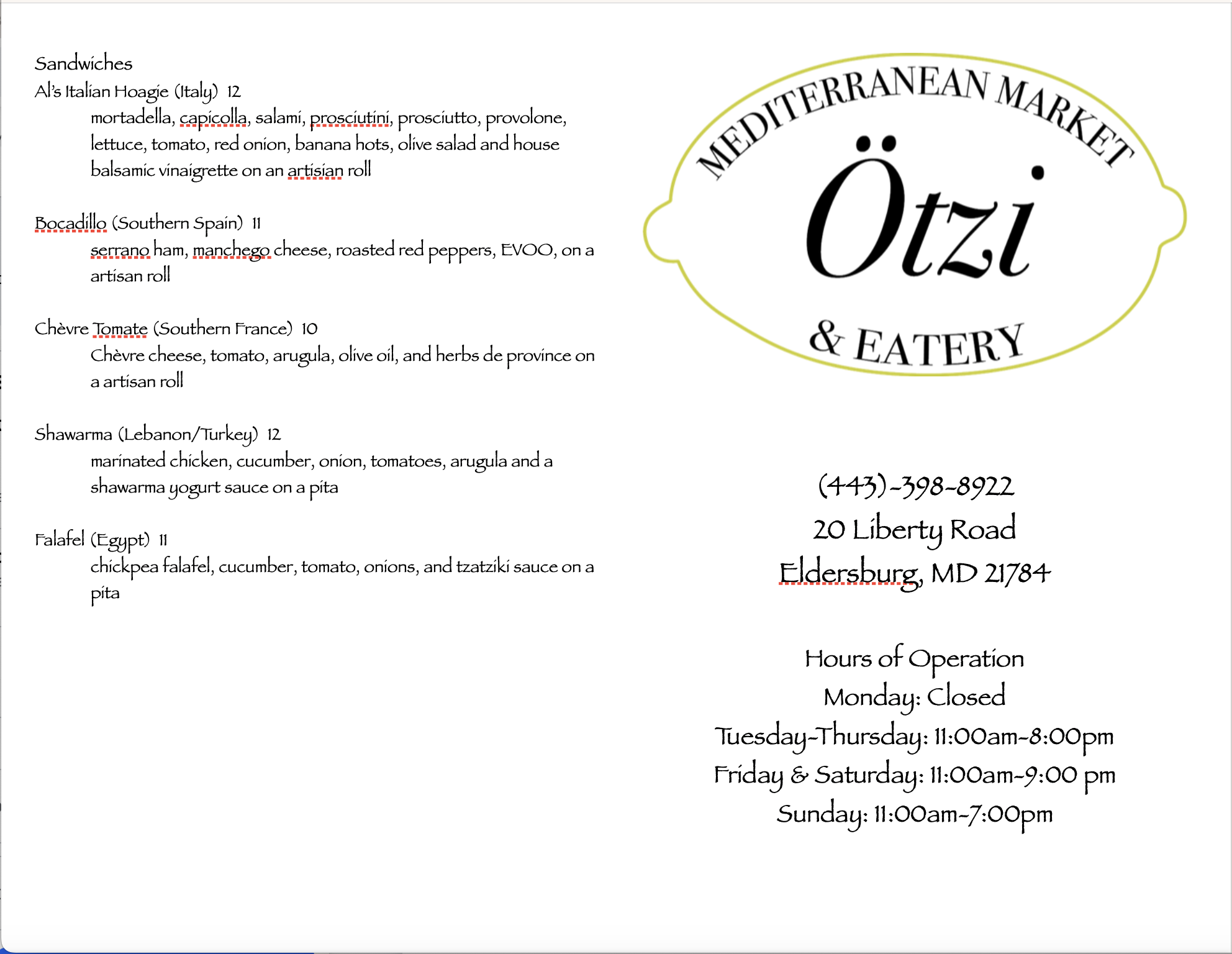 Sandwiches

Al's Italian Hoagie (Italy) 12
mortadella, capicolla, salami, prosciutini, prosciutto, provolone, lettuce, tomato, red onion, banana hots, olive salad and house balsamic vinaigrette on an artisian roll

Bocadillo (Southern Spain) 11
serrano ham, manchego cheese, roasted red peppers, EVOO, on a artisan roll

Chèvre Tomate (Southern France) 10
Chèvre cheese, tomato, arugula, olive oil, and herbs de province on a artisan roll

Shawarma (Lebanon/Turkey) 12
marinated chicken, cucumber, onion, tomatoes, arugula and a shawarma yogurt sauce on a pita

Falafel (Egypt) 11
chickpea falafel, cucumber, tomato, onions, and tzatziki sauce on a pita

MEDITERRANEAN MARKET
Ötzi
& EATERY

(443)-398-8922
20 Liberty Road
Eldersburg, MD 21784

Hours of Operation
Monday: Closed
Tuesday-Thursday: 11:00am-8:00pm
Friday & Saturday: 11:00am-9:00 pm
Sunday: 11:00am-7:00pm